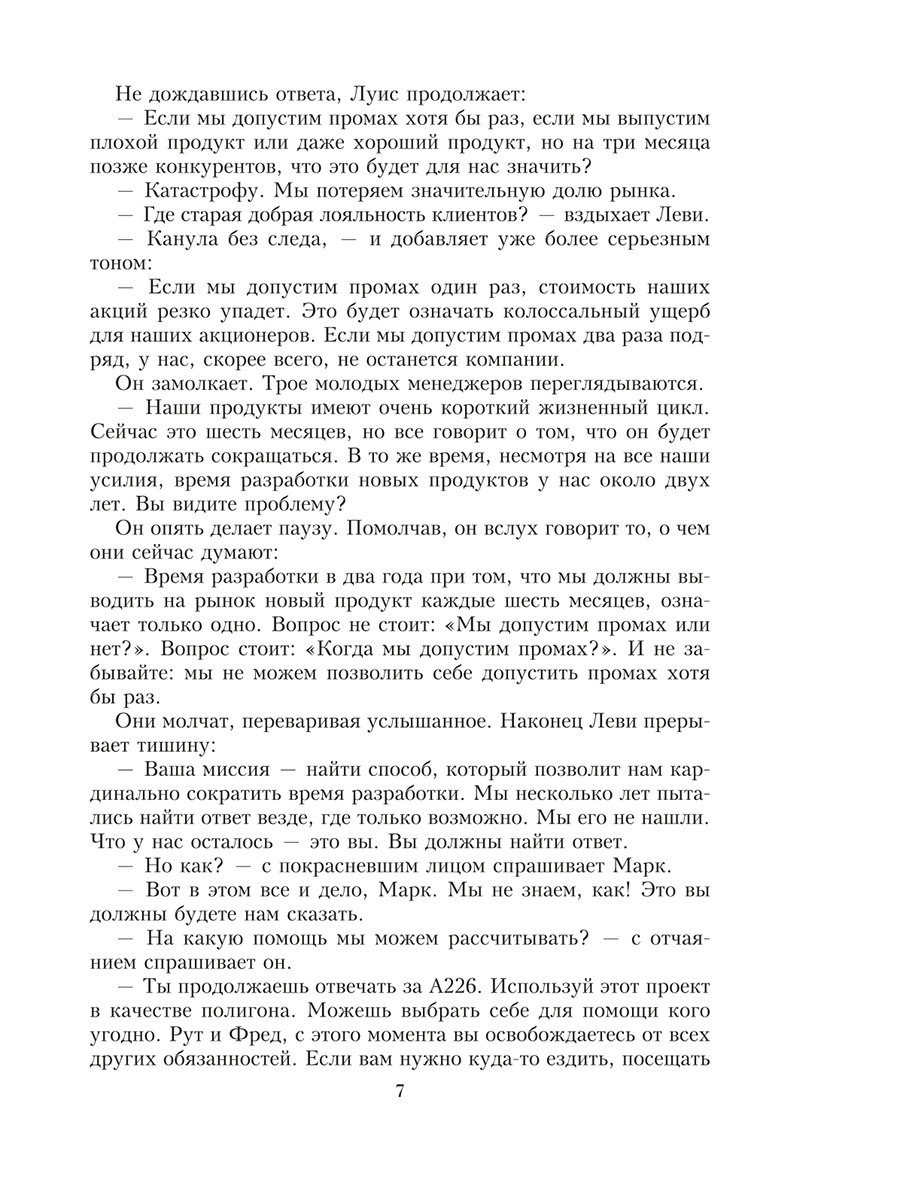 Не дождавшись ответа, Луис продолжает:

— Если мы допустим промах хотя бы раз, если мы выпустим плохой продукт или даже хороший продукт, но на три месяца позже конкурентов, что это будет для нас значить?

— Катастрофу. Мы потеряем значительную долю рынка.

— Где старая добрая лояльность клиентов? — вздыхает Леви.

— Канула без следа, — и добавляет уже более серьезным тоном:

— Если мы допустим промах один раз, стоимость наших акций резко упадет. Это будет означать колоссальный ущерб для наших акционеров. Если мы допустим промах два раза подряд, у нас, скорее всего, не останется компании.

Он замолкает. Трое молодых менеджеров переглядываются.

— Наши продукты имеют очень короткий жизненный цикл. Сейчас это шесть месяцев, но все говорит о том, что он будет продолжать сокращаться. В то же время, несмотря на все наши усилия, время разработки новых продуктов у нас около двух лет. Вы видите проблему?

Он опять делает паузу. Помолчав, он вслух говорит то, о чем они сейчас думают:

— Время разработки в два года при том, что мы должны выводить на рынок новый продукт каждые шесть месяцев, означает только одно. Вопрос не стоит: «Мы допустим промах или нет?». Вопрос стоит: «Когда мы допустим промах?». И не забывайте: мы не можем позволить себе допустить промах хотя бы раз.

Они молчат, переваривая услышанное. Наконец Леви прерывает тишину:

— Ваша миссия — найти способ, который позволит нам кардинально сократить время разработки. Мы несколько лет пытались найти ответ везде, где только возможно. Мы его не нашли. Что у нас осталось — это вы. Вы должны найти ответ.

— Но как? — с покрасневшим лицом спрашивает Марк.

— Вот в этом все и дело, Марк. Мы не знаем, как! Это вы должны будете нам сказать.

— На какую помощь мы можем рассчитывать? — с отчаянием спрашивает он.

— Ты продолжаешь отвечать за А226. Используй этот проект в качестве полигона. Можешь выбрать себе для помощи кого угодно. Рут и Фред, с этого момента вы освобождаетесь от всех других обязанностей. Если вам нужно куда-то ездить, посещать

7